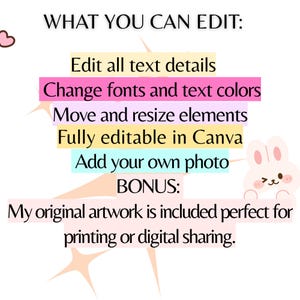 WHAT YOU CAN EDIT:

Edit all text details
Change fonts and text colors
Move and resize elements
Fully editable in Canva
Add your own photo
BONUS:
My original artwork is included perfect for printing or digital sharing.